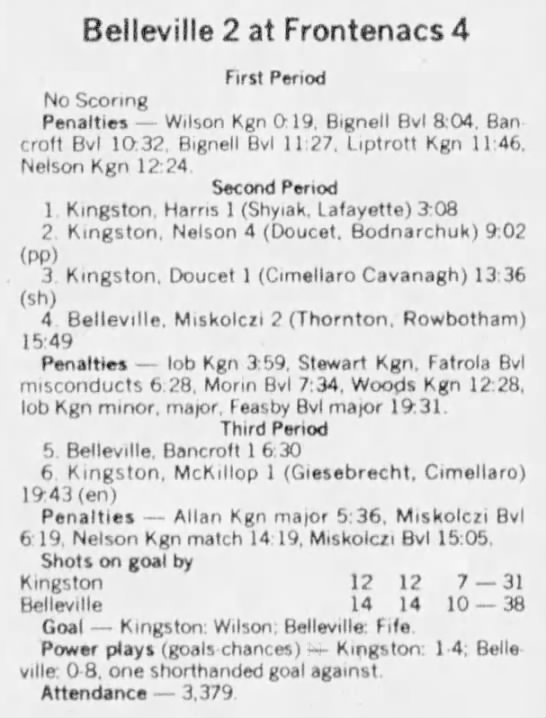 Belleville 2 at Frontenacs 4

First Period

No Scoring

Penalties — Wilson Kgn 0:19, Bignell Bvl 8:04, Bancroft Bvl 10:32, Bignell Bvl 11:27, Liptrott Kgn 11:46, Nelson Kgn 12:24.

Second Period

1. Kingston, Harris 1 (Shyiak, Lafayette) 3:08

2. Kingston, Nelson 4 (Doucet, Bodnarchuk) 9:02 (pp)

3. Kingston, Doucet 1 (Cimellaro Cavanagh) 13:36 (sh)

4. Belleville, Miskolczi 2 (Thornton, Rowbotham) 15:49

Penalties — Iob Kgn 3:59, Stewart Kgn, Fatrola Bvl misconducts 6:28, Morin Bvl 7:34, Woods Kgn 12:28, Iob Kgn minor, major, Feasby Bvl major 19:31.

Third Period

5. Belleville, Bancroft 1 6:30

6. Kingston, McKillop 1 (Giesebrecht, Cimellaro) 19:43 (en)

Penalties — Allan Kgn major 5:36, Miskolczi Bvl 6:19, Nelson Kgn match 14:19, Miskolczi Bvl 15:05.

Shots on goal by

Kingston 12 12 7 — 31
Belleville 14 14 10 — 38

Goal — Kingston: Wilson; Belleville: Fife.

Power plays (goals-chances) — Kingston: 1-4; Belleville: 0-8, one shorthanded goal against.

Attendance — 3,379.